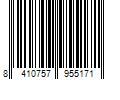 8 410757 955171